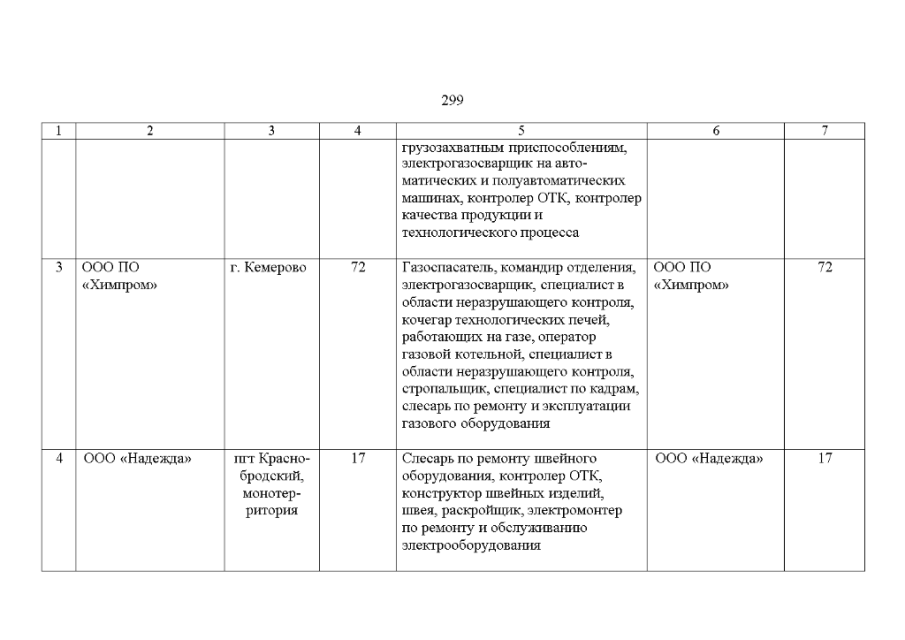 299

| 1 | 2 | 3 | 4 | 5 | 6 | 7 |
|---|---|---|---|---|---|---|
|  |  |  |  | грузозахватным приспособлениям, электрогазосварщик на автоматических и полуавтоматических машинах, контролер ОТК, контролер качества продукции и технологического процесса |  |  |
| 3 | ООО ПО «Химпром» | г. Кемерово | 72 | Газоспасатель, командир отделения, электрогазосварщик, специалист в области неразрушающего контроля, кочегар технологических печей, работающих на газе, оператор газовой котельной, специалист в области неразрушающего контроля, стропальщик, специалист по кадрам, слесарь по ремонту и эксплуатации газового оборудования | ООО ПО «Химпром» | 72 |
| 4 | ООО «Надежда» | пгт Краснобродский, монотерритория | 17 | Слесарь по ремонту швейного оборудования, контролер ОТК, конструктор швейных изделий, швея, раскройщик, электромонтер по ремонту и обслуживанию электрооборудования | ООО «Надежда» | 17 |